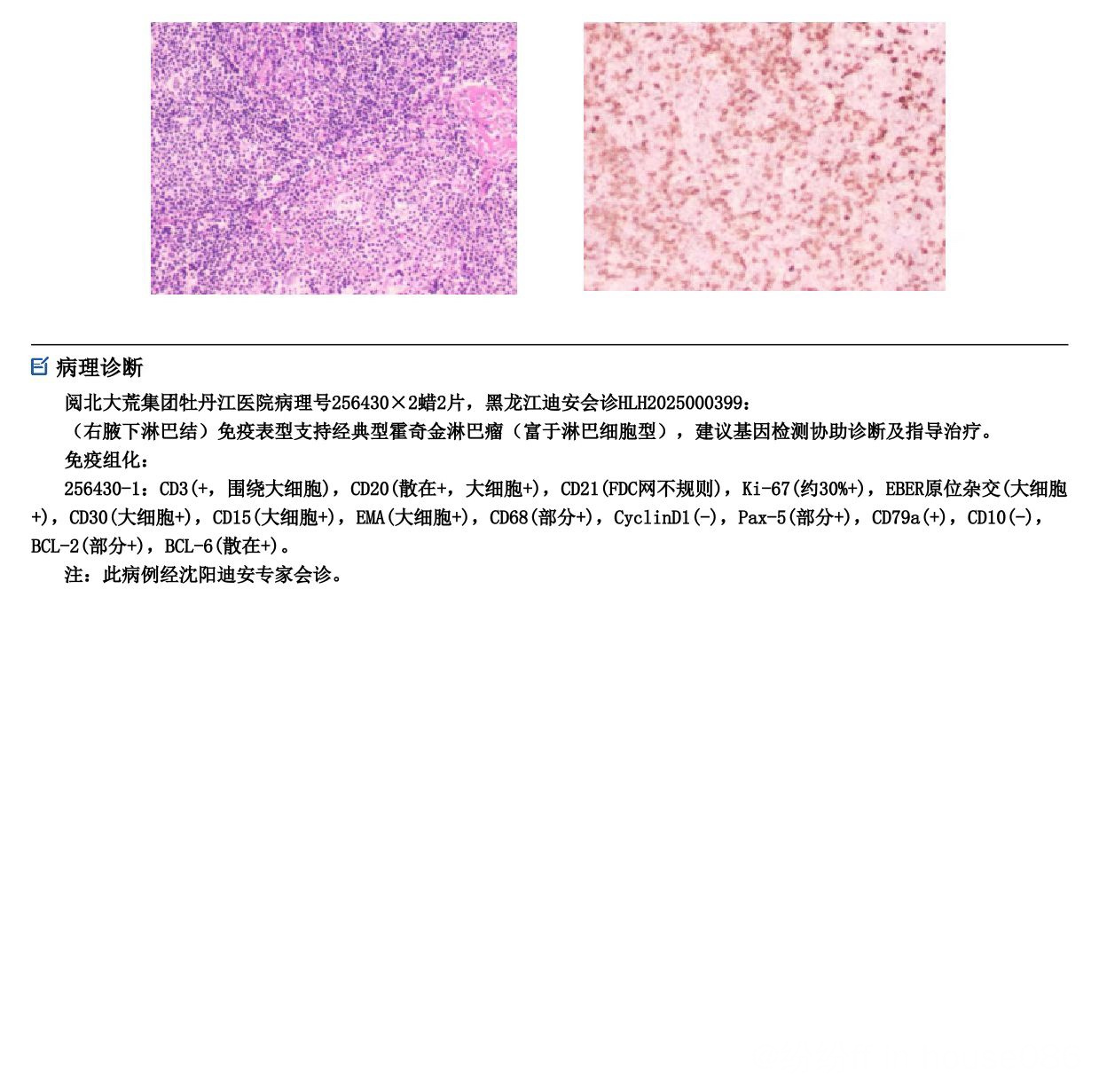 病理诊断

阅北大荒集团牡丹江医院病理号256430×2蜡2片，黑龙江迪安会诊HLH2025000399：

（右腋下淋巴结）免疫表型支持经典型霍奇金淋巴瘤（富于淋巴细胞型），建议基因检测协助诊断及指导治疗。

免疫组化：

256430-1：CD3(+，围绕大细胞)，CD20(散在+，大细胞+)，CD21(FDC网不规则)，Ki-67(约30%+)，EBER原位杂交(大细胞+)，CD30(大细胞+)，CD15(大细胞+)，EMA(大细胞+)，CD68(部分+)，CyclinD1(-)，Pax-5(部分+)，CD79a(+)，CD10(-)，BCL-2(部分+)，BCL-6(散在+)。

注：此病例经沈阳迪安专家会诊。